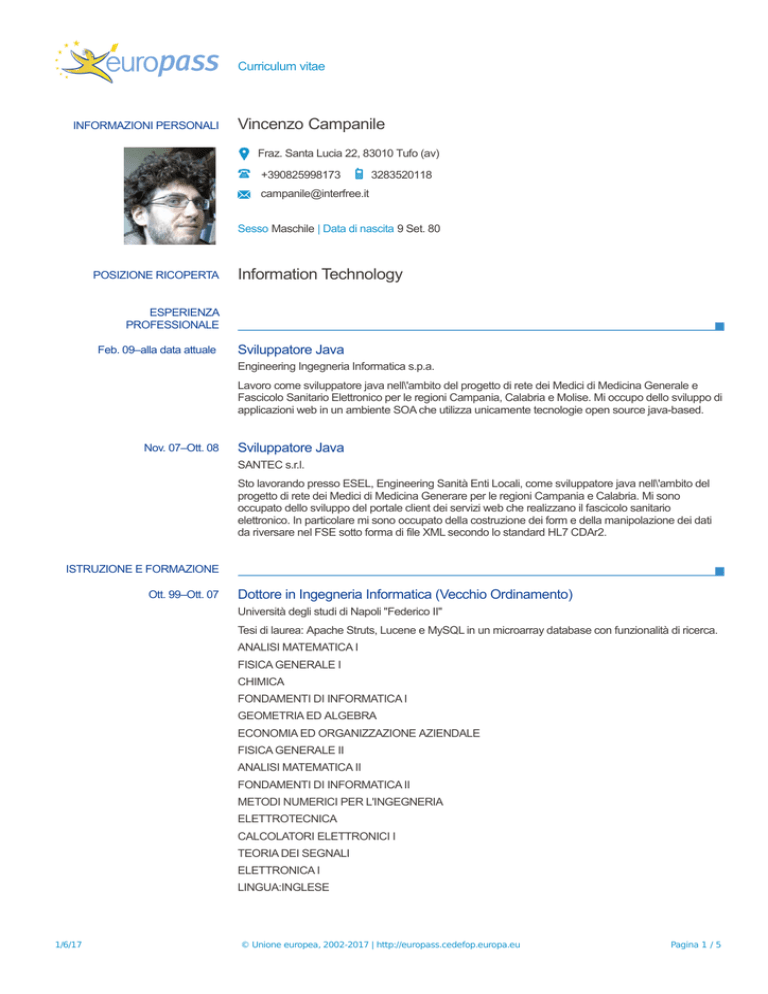 europass Curriculum vitae

INFORMAZIONI PERSONALI

Vincenzo Campanile

Fraz. Santa Lucia 22, 83010 Tufo (av)

+390825998173 3283520118

campanile@interfree.it

Sesso Maschile | Data di nascita 9 Set. 80

POSIZIONE RICOPERTA

Information Technology

ESPERIENZA PROFESSIONALE

Feb. 09–alla data attuale

Sviluppatore Java

Engineering Ingegneria Informatica s.p.a.

Lavoro come sviluppatore java nell\'ambito del progetto di rete dei Medici di Medicina Generale e Fascicolo Sanitario Elettronico per le regioni Campania, Calabria e Molise. Mi occupo dello sviluppo di applicazioni web in un ambiente SOA che utilizza unicamente tecnologie open source java-based.

Nov. 07–Ott. 08

Sviluppatore Java

SANTEC s.r.l.

Sto lavorando presso ESEL, Engineering Sanità Enti Locali, come sviluppatore java nell\'ambito del progetto di rete dei Medici di Medicina Generare per le regioni Campania e Calabria. Mi sono occupato dello sviluppo del portale client dei servizi web che realizzano il fascicolo sanitario elettronico. In particolare mi sono occupato della costruzione dei form e della manipolazione dei dati da riversare nel FSE sotto forma di file XML secondo lo standard HL7 CDAr2.

ISTRUZIONE E FORMAZIONE

Ott. 99–Ott. 07

Dottore in Ingegneria Informatica (Vecchio Ordinamento)

Università degli studi di Napoli "Federico II"

Tesi di laurea: Apache Struts, Lucene e MySQL in un microarray database con funzionalità di ricerca.

ANALISI MATEMATICA I

FISICA GENERALE I

CHIMICA

FONDAMENTI DI INFORMATICA I

GEOMETRIA ED ALGEBRA

ECONOMIA ED ORGANIZZAZIONE AZIENDALE

FISICA GENERALE II

ANALISI MATEMATICA II

FONDAMENTI DI INFORMATICA II

METODI NUMERICI PER L'INGEGNERIA

ELETTROTECNICA

CALCOLATORI ELETTRONICI I

TEORIA DEI SEGNALI

ELETTRONICA I

LINGUA:INGLESE

1/6/17 © Unione europea, 2002-2017 | http://europass.cedefop.europa.eu Pagina 1 / 5